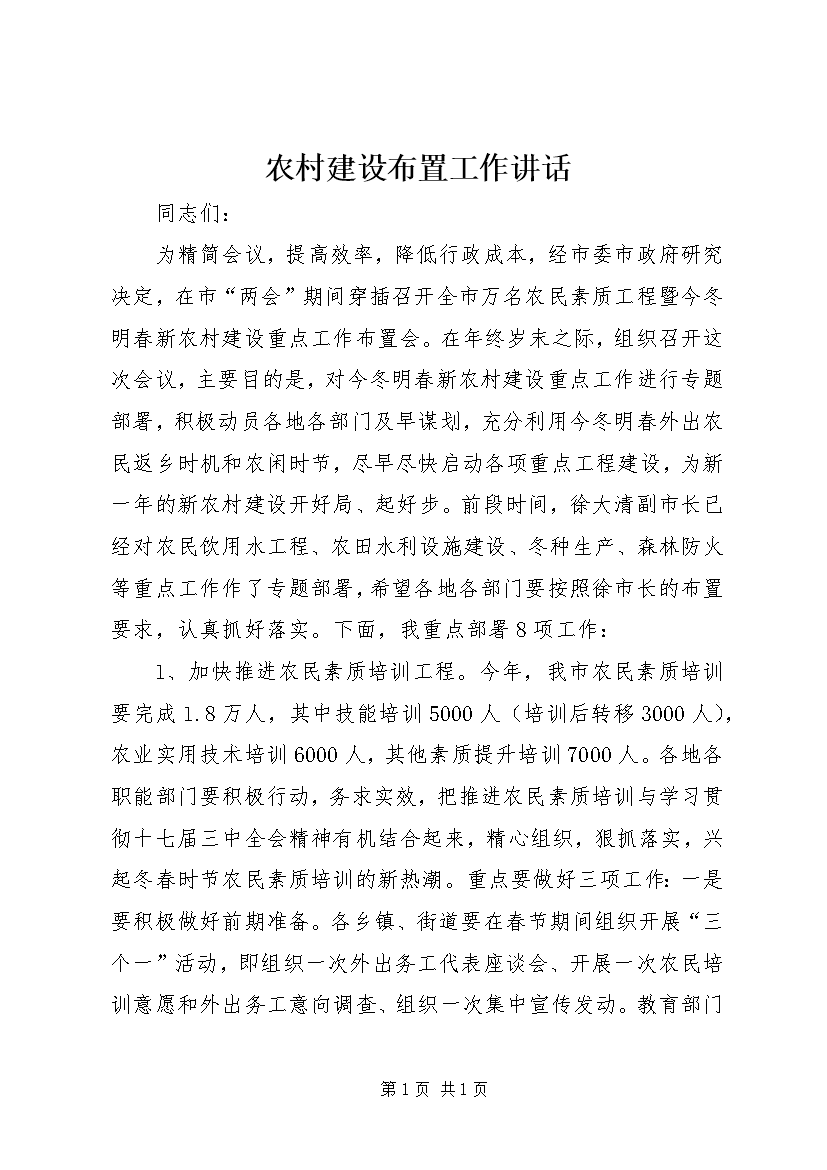 农村建设布置工作讲话

同志们：

为精简会议，提高效率，降低行政成本，经市委市政府研究决定，在市“两会”期间穿插召开全市万名农民素质工程暨今冬明春新农村建设重点工作布置会。在年终岁末之际，组织召开这次会议，主要目的是，对今冬明春新农村建设重点工作进行专题部署，积极动员各地各部门及早谋划，充分利用今冬明春外出农民返乡时机和农闲时节，尽早尽快启动各项重点工程建设，为新一年的新农村建设开好局、起好步。前段时间，徐大清副市长已经对农民饮用水工程、农田水利设施建设、冬种生产、森林防火等重点工作作了专题部署，希望各地各部门要按照徐市长的布置要求，认真抓好落实。下面，我重点部署8项工作：

1、加快推进农民素质培训工程。今年，我市农民素质培训要完成1.8万人，其中技能培训5000人（培训后转移3000人），农业实用技术培训6000人，其他素质提升培训7000人。各地各职能部门要积极行动，务求实效，把推进农民素质培训与学习贯彻十七届三中全会精神有机结合起来，精心组织，狠抓落实，兴起冬春时节农民素质培训的新热潮。重点要做好三项工作：一是要积极做好前期准备。各乡镇、街道要在春节期间组织开展“三个一”活动，即组织一次外出务工代表座谈会、开展一次农民培训意愿和外出务工意向调查、组织一次集中宣传发动。教育部门

第1页 共1页